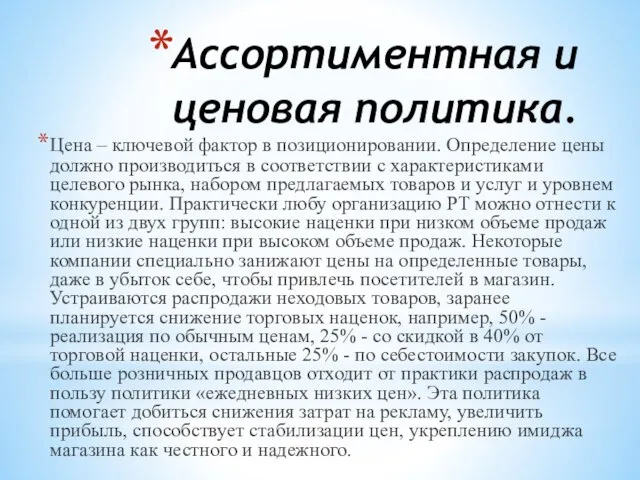 *Ассортиментная и ценовая политика.

*Цена – ключевой фактор в позиционировании. Определение цены должно производиться в соответствии с характеристиками целевого рынка, набором предлагаемых товаров и услуг и уровнем конкуренции. Практически любу организацию РТ можно отнести к одной из двух групп: высокие наценки при низком объеме продаж или низкие наценки при высоком объеме продаж. Некоторые компании специально занижают цены на определенные товары, даже в убыток себе, чтобы привлечь посетителей в магазин. Устраиваются распродажи неходовых товаров, заранее планируется снижение торговых наценок, например, 50% - реализация по обычным ценам, 25% - со скидкой в 40% от торговой наценки, остальные 25% - по себестоимости закупок. Все больше розничных продавцов отходит от практики распродаж в пользу политики «ежедневных низких цен». Эта политика помогает добиться снижения затрат на рекламу, увеличить прибыль, способствует стабилизации цен, укреплению имиджа магазина как честного и надежного.